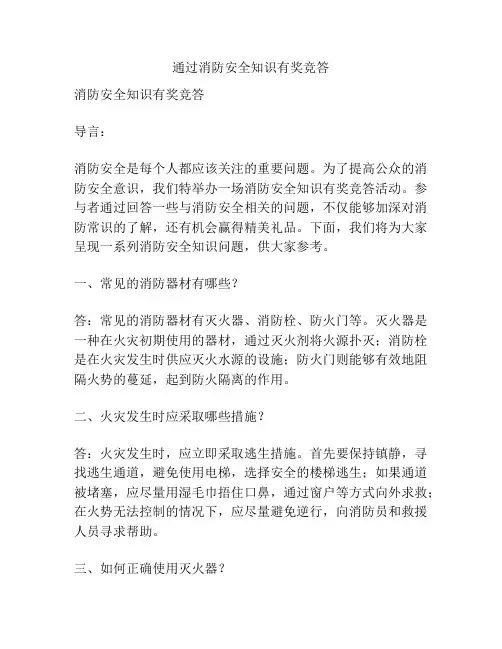 通过消防安全知识有奖竞答

消防安全知识有奖竞答

导言：

消防安全是每个人都应该关注的重要问题。为了提高公众的消防安全意识，我们特举办一场消防安全知识有奖竞答活动。参与者通过回答一些与消防安全相关的问题，不仅能够加深对消防常识的了解，还有机会赢得精美礼品。下面，我们将为大家呈现一系列消防安全知识问题，供大家参考。

一、常见的消防器材有哪些？

答：常见的消防器材有灭火器、消防栓、防火门等。灭火器是一种在火灾初期使用的器材，通过灭火剂将火源扑灭；消防栓是在火灾发生时供应灭火水源的设施；防火门则能够有效地阻隔火势的蔓延，起到防火隔离的作用。

二、火灾发生时应采取哪些措施？

答：火灾发生时，应立即采取逃生措施。首先要保持镇静，寻找逃生通道，避免使用电梯，选择安全的楼梯逃生；如果通道被堵塞，应尽量用湿毛巾捂住口鼻，通过窗户等方式向外求救；在火势无法控制的情况下，应尽量避免逆行，向消防员和救援人员寻求帮助。

三、如何正确使用灭火器？